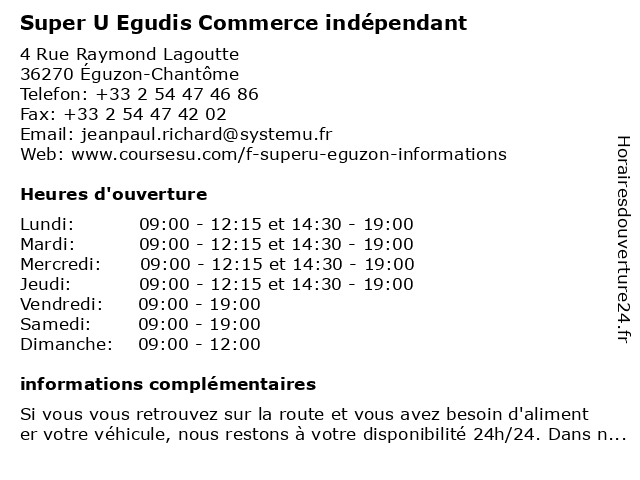 Super U Egudis Commerce indépendant

4 Rue Raymond Lagoutte
36270 Éguzon-Chantôme
Telefon: +33 2 54 47 46 86
Fax: +33 2 54 47 42 02
Email: jeanpaul.richard@systemu.fr
Web: www.coursesu.com/f-superu-eguzon-informations

Heures d'ouverture

| | |
|---|---|
| Lundi: | 09:00 - 12:15 et 14:30 - 19:00 |
| Mardi: | 09:00 - 12:15 et 14:30 - 19:00 |
| Mercredi: | 09:00 - 12:15 et 14:30 - 19:00 |
| Jeudi: | 09:00 - 12:15 et 14:30 - 19:00 |
| Vendredi: | 09:00 - 19:00 |
| Samedi: | 09:00 - 19:00 |
| Dimanche: | 09:00 - 12:00 |

informations complémentaires

Si vous vous retrouvez sur la route et vous avez besoin d'aliment er votre véhicule, nous restons à votre disponibilité 24h/24. Dans n...

Horairesdouverture24.fr